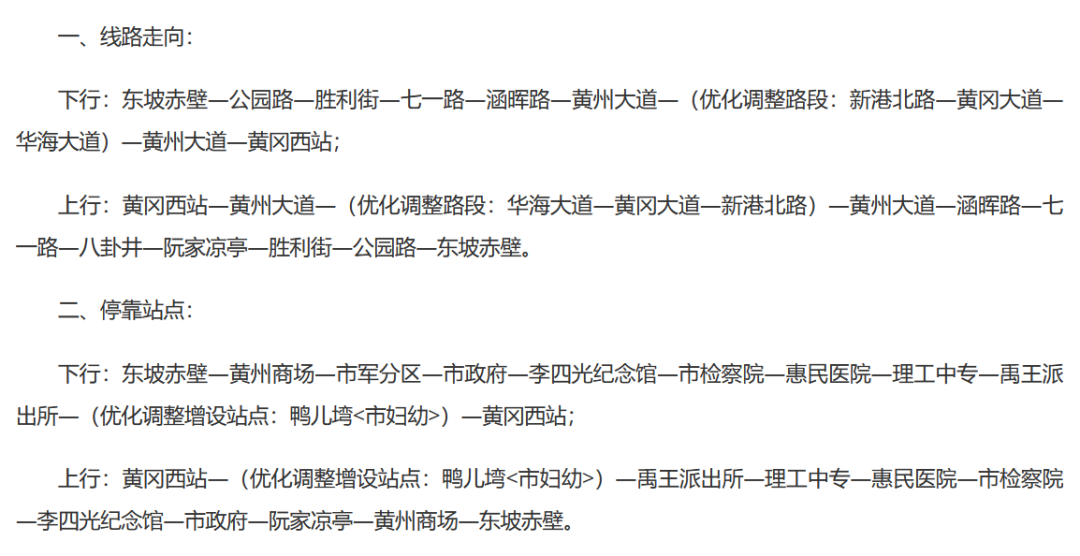 一、线路走向：

下行：东坡赤壁—公园路—胜利街—七一路—涵晖路—黄州大道—（优化调整路段：新港北路—黄冈大道—华海大道）—黄州大道—黄冈西站；

上行：黄冈西站—黄州大道—（优化调整路段：华海大道—黄冈大道—新港北路）—黄州大道—涵晖路—七一路—八卦井—阮家凉亭—胜利街—公园路—东坡赤壁。

二、停靠站点：

下行：东坡赤壁—黄州商场—市军分区—市政府—李四光纪念馆—市检察院—惠民医院—理工中专—禹王派出所—（优化调整增设站点：鸭儿塆<市妇幼>）—黄冈西站；

上行：黄冈西站—（优化调整增设站点：鸭儿塆<市妇幼>）—禹王派出所—理工中专—惠民医院—市检察院—李四光纪念馆—市政府—阮家凉亭—黄州商场—东坡赤壁。